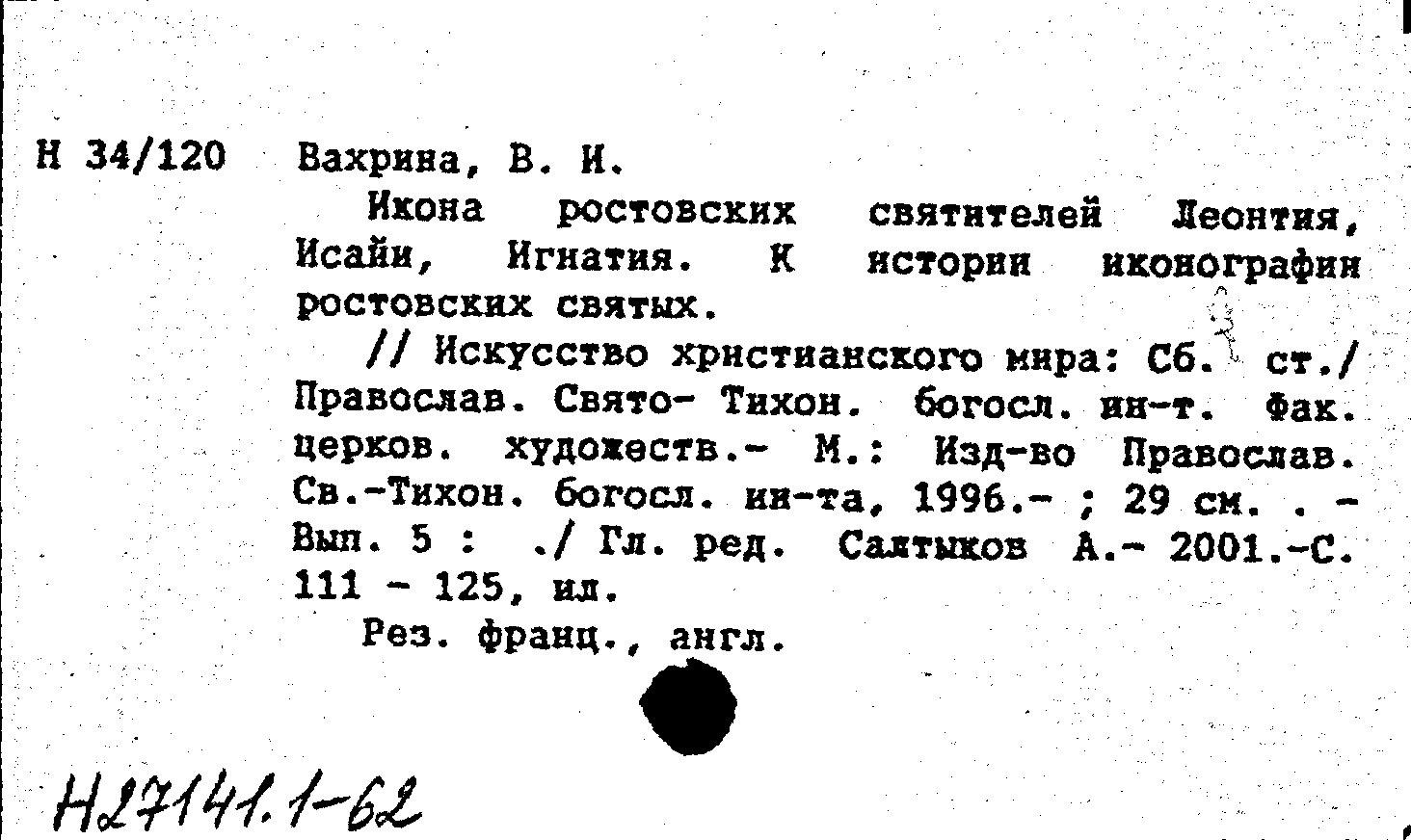 Н 34/120 Вахрина, В. И.

Икона ростовских святителей Леонтия, Исайи, Игнатия. К истории иконографии ростовских святых.

// Искусство христианского мира: Сб. ст./ Православ. Свято- Тихон. богосл. ин-т. Фак. церков. художеств.- М.: Изд-во Православ. Св.-Тихон. богосл. ин-та, 1996.- ; 29 см. . - Вып. 5 : ./ Гл. ред. Салтыков А.- 2001.-С. 111 - 125, ил.

Рез. франц., англ.

Н27141.1-62